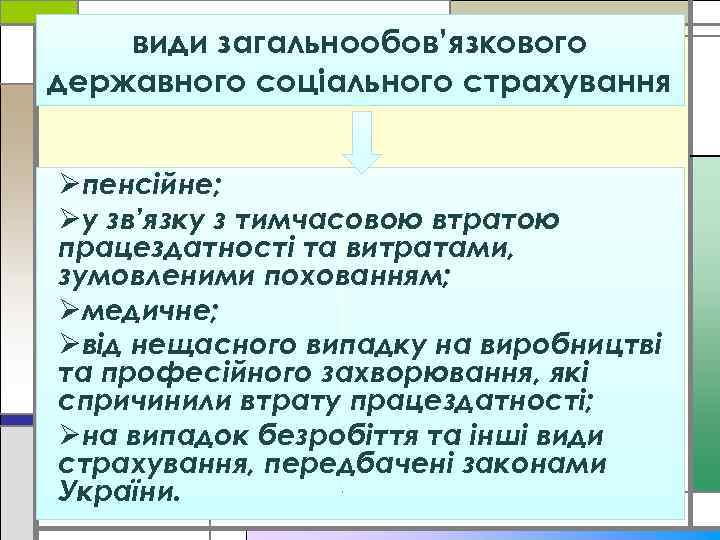 види загальнообов'язкового державного соціального страхування

➢пенсійне;

➢у зв'язку з тимчасовою втратою працездатності та витратами, зумовленими похованням;

➢медичне;

➢від нещасного випадку на виробництві та професійного захворювання, які спричинили втрату працездатності;

➢на випадок безробіття та інші види страхування, передбачені законами України.